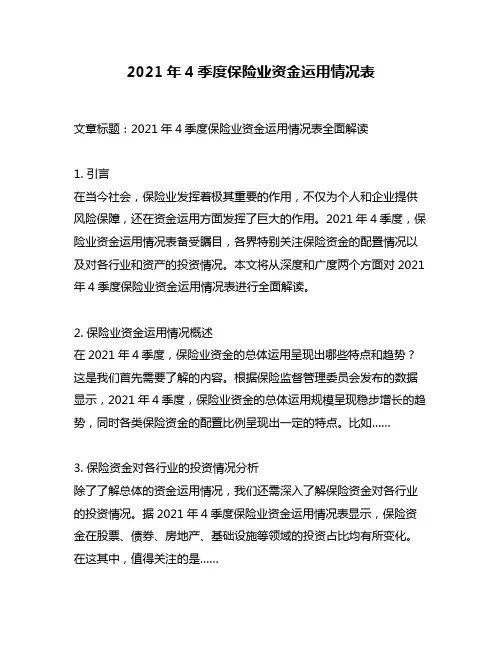 2021 年 4 季度保险业资金运用情况表

文章标题：2021 年 4 季度保险业资金运用情况表全面解读

1. 引言
在当今社会，保险业发挥着极其重要的作用，不仅为个人和企业提供风险保障，还在资金运用方面发挥了巨大的作用。2021 年 4 季度，保险业资金运用情况表备受瞩目，各界特别关注保险资金的配置情况以及对各行业和资产的投资情况。本文将从深度和广度两个方面对 2021 年 4 季度保险业资金运用情况表进行全面解读。

2. 保险业资金运用情况概述
在 2021 年 4 季度，保险业资金的总体运用呈现出哪些特点和趋势？这是我们首先需要了解的内容。根据保险监督管理委员会发布的数据显示，2021 年 4 季度，保险业资金的总体运用规模呈现稳步增长的趋势，同时各类保险资金的配置比例呈现出一定的特点。比如......

3. 保险资金对各行业的投资情况分析
除了了解总体的资金运用情况，我们还需深入了解保险资金对各行业的投资情况。据 2021 年 4 季度保险业资金运用情况表显示，保险资金在股票、债券、房地产、基础设施等领域的投资占比均有所变化。在这其中，值得关注的是......